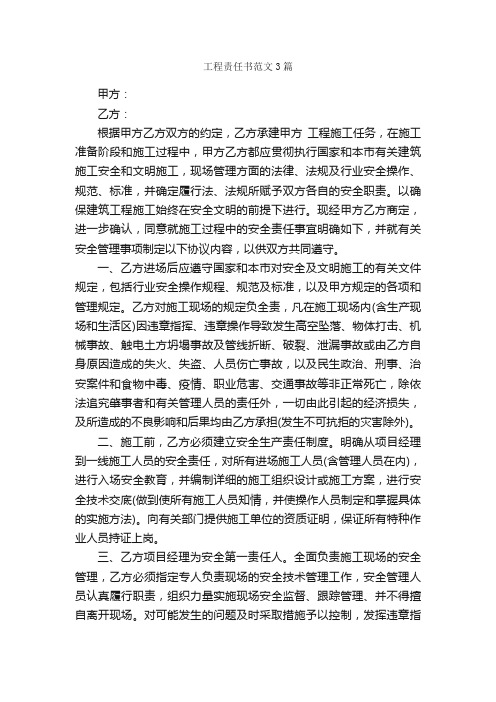 工程责任书范文3篇

甲方：

乙方：

根据甲方乙方双方的约定，乙方承建甲方 工程施工任务，在施工准备阶段和施工过程中，甲方乙方都应贯彻执行国家和本市有关建筑施工安全和文明施工，现场管理方面的法律、法规及行业安全操作、规范、标准，并确定履行法、法规所赋予双方各自的安全职责。以确保建筑工程施工始终在安全文明的前提下进行。现经甲方乙方商定，进一步确认，同意就施工过程中的安全责任事宜明确如下，并就有关安全管理事项制定以下协议内容，以供双方共同遵守。

一、乙方进场后应遵守国家和本市对安全及文明施工的有关文件规定，包括行业安全操作规程、规范及标准，以及甲方规定的各项和管理规定。乙方对施工现场的规定负全责，凡在施工现场内(含生产现场和生活区)因违章指挥、违章操作导致发生高空坠落、物体打击、机械事故、触电土方坍塌事故及管线折断、破裂、泄漏事故或由乙方自身原因造成的失火、失盗、人员伤亡事故，以及民生政治、刑事、治安案件和食物中毒、疫情、职业危害、交通事故等非正常死亡，除依法追究肇事者和有关管理人员的责任外，一切由此引起的经济损失，及所造成的不良影响和后果均由乙方承担(发生不可抗拒的灾害除外)。

二、施工前，乙方必须建立安全生产责任制度。明确从项目经理到一线施工人员的安全责任，对所有进场施工人员(含管理人员在内)，进行入场安全教育，并编制详细的施工组织设计或施工方案，进行安全技术交底(做到使所有施工人员知情，并使操作人员制定和掌握具体的实施方法)。向有关部门提供施工单位的资质证明，保证所有特种作业人员持证上岗。

三、乙方项目经理为安全第一责任人。全面负责施工现场的安全管理，乙方必须指定专人负责现场的安全技术管理工作，安全管理人员认真履行职责，组织力量实施现场安全监督、跟踪管理、并不得擅自离开现场。对可能发生的问题及时采取措施予以控制，发挥违章指